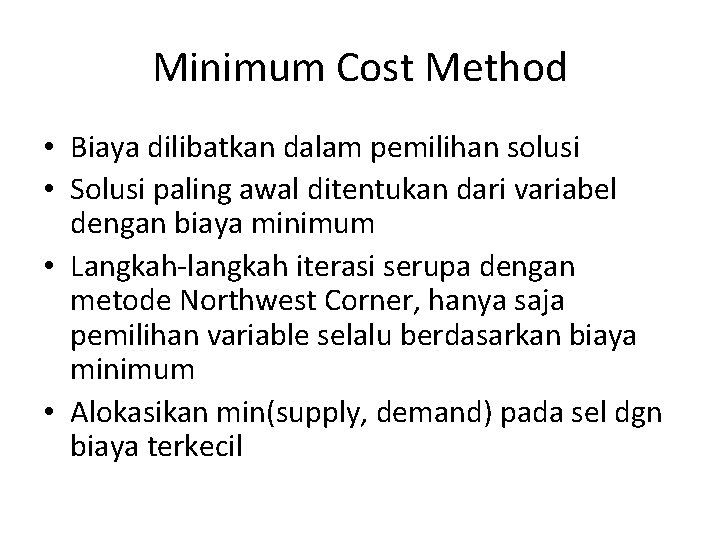 Minimum Cost Method

• Biaya dilibatkan dalam pemilihan solusi
• Solusi paling awal ditentukan dari variabel dengan biaya minimum
• Langkah-langkah iterasi serupa dengan metode Northwest Corner, hanya saja pemilihan variable selalu berdasarkan biaya minimum
• Alokasikan min(supply, demand) pada sel dgn biaya terkecil